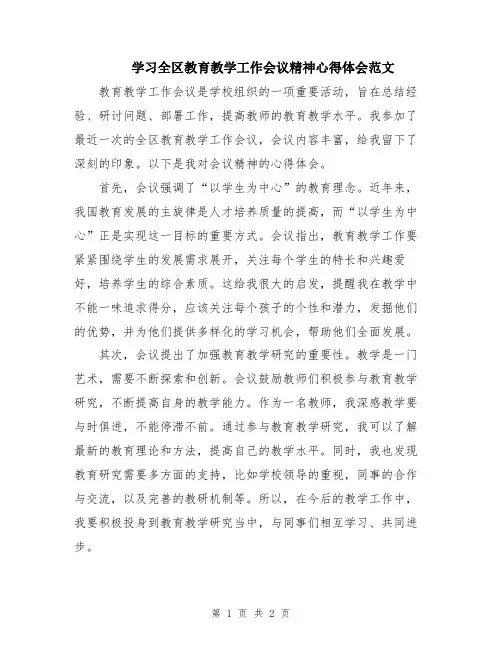 学习全区教育教学工作会议精神心得体会范文

教育教学工作会议是学校组织的一项重要活动，旨在总结经验、研讨问题、部署工作，提高教师的教育教学水平。我参加了最近一次的全区教育教学工作会议，会议内容丰富，给我留下了深刻的印象。以下是我对会议精神的心得体会。

首先，会议强调了“以学生为中心”的教育理念。近年来，我国教育发展的主旋律是人才培养质量的提高，而“以学生为中心”正是实现这一目标的重要方式。会议指出，教育教学工作要紧紧围绕学生的发展需求展开，关注每个学生的特长和兴趣爱好，培养学生的综合素质。这给我很大的启发，提醒我在教学中不能一味追求得分，应该关注每个孩子的个性和潜力，发掘他们的优势，并为他们提供多样化的学习机会，帮助他们全面发展。

其次，会议提出了加强教育教学研究的重要性。教学是一门艺术，需要不断探索和创新。会议鼓励教师们积极参与教育教学研究，不断提高自身的教学能力。作为一名教师，我深感教学要与时俱进，不能停滞不前。通过参与教育教学研究，我可以了解最新的教育理论和方法，提高自己的教学水平。同时，我也发现教育研究需要多方面的支持，比如学校领导的重视，同事的合作与交流，以及完善的教研机制等。所以，在今后的教学工作中，我要积极投身到教育教学研究当中，与同事们相互学习、共同进步。

第 1 页 共 2 页